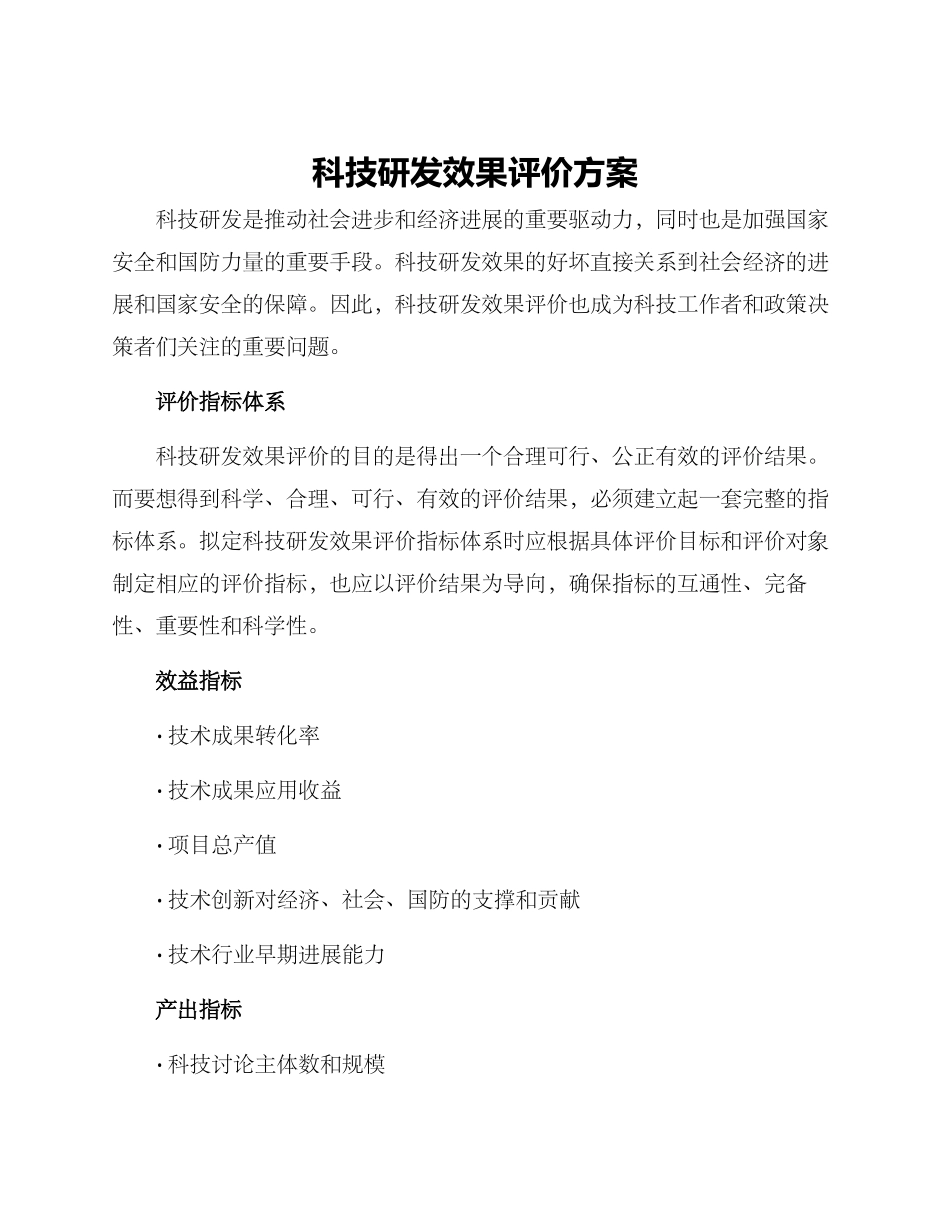 科技研发效果评价方案

科技研发是推动社会进步和经济进展的重要驱动力，同时也是加强国家安全和国防力量的重要手段。科技研发效果的好坏直接关系到社会经济的进展和国家安全的保障。因此，科技研发效果评价也成为科技工作者和政策决策者们关注的重要问题。

评价指标体系

科技研发效果评价的目的是得出一个合理可行、公正有效的评价结果。而要想得到科学、合理、可行、有效的评价结果，必须建立起一套完整的指标体系。拟定科技研发效果评价指标体系时应根据具体评价目标和评价对象制定相应的评价指标，也应以评价结果为导向，确保指标的互通性、完备性、重要性和科学性。

效益指标

· 技术成果转化率

· 技术成果应用收益

· 项目总产值

· 技术创新对经济、社会、国防的支撑和贡献

· 技术行业早期进展能力

产出指标

· 科技讨论主体数和规模